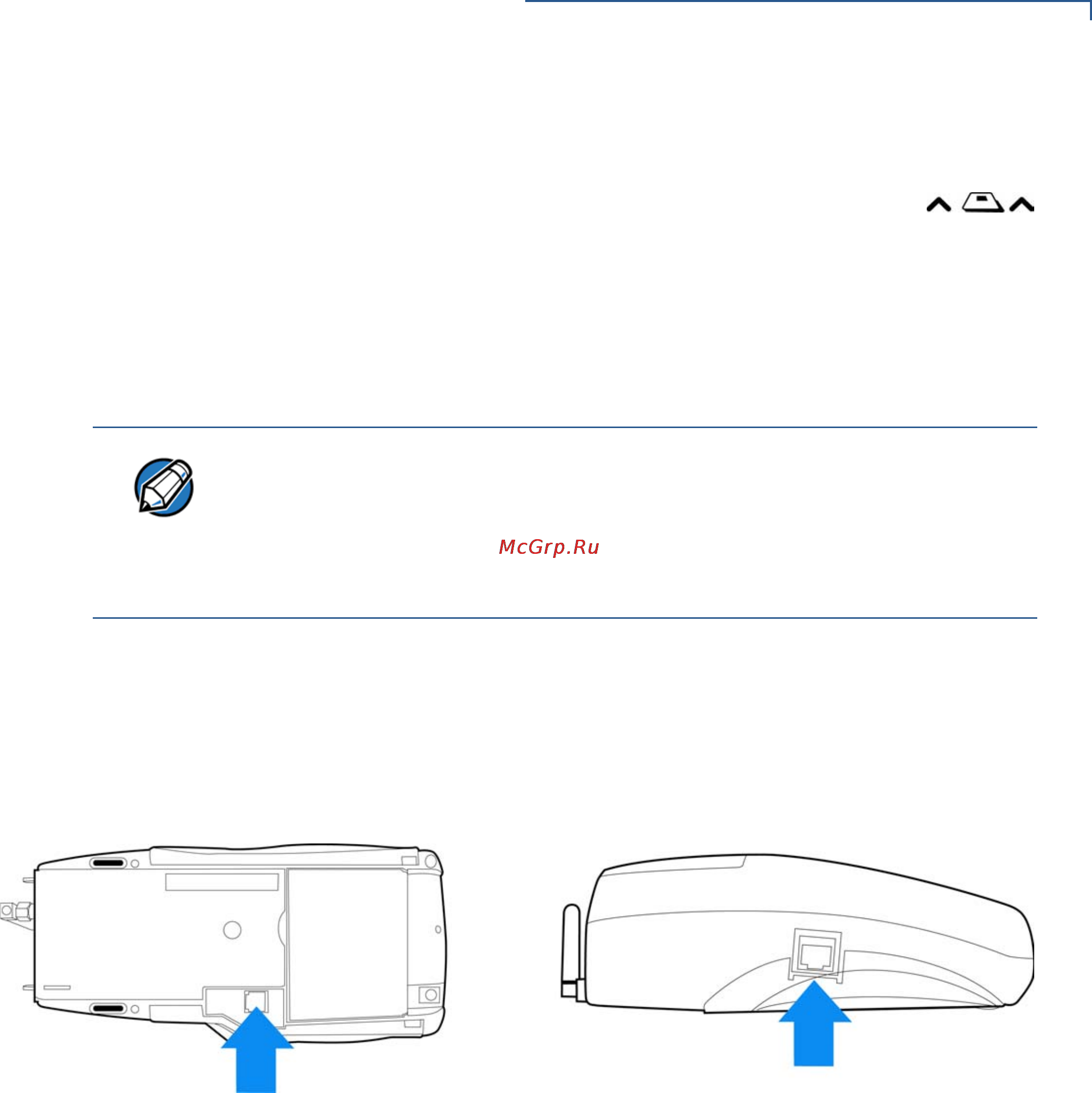 McGrp.Ru